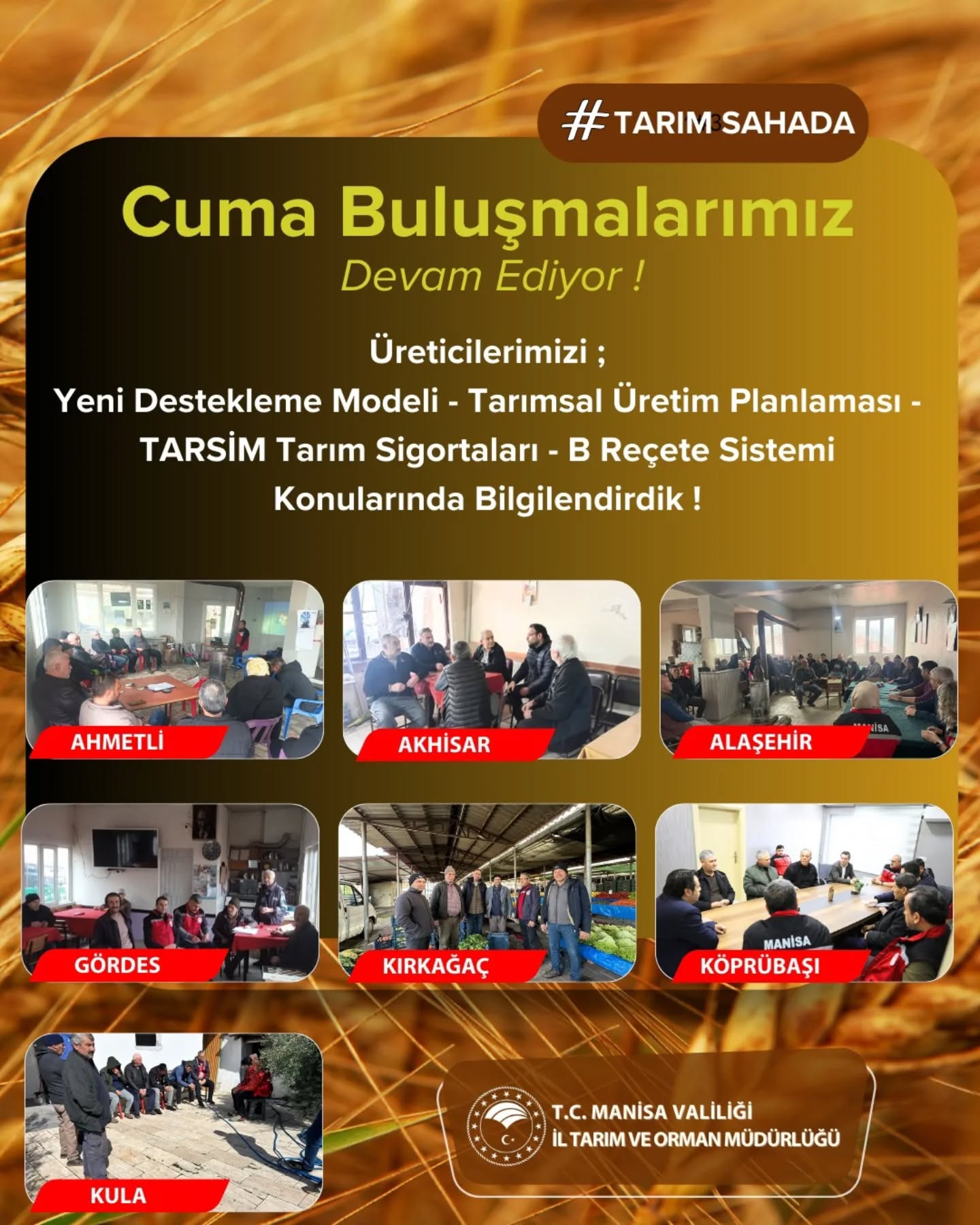 #TARIMSAHADA

Cuma Buluşmalarımız

Devam Ediyor !

Üreticilerimizi ;

Yeni Destekleme Modeli - Tarımsal Üretim Planlaması - TARSİM Tarım Sigortaları - B Reçete Sistemi Konularında Bilgilendirdik !

AHMETLİ

AKHİSAR

ALAŞEHİR

GÖRDES

KIRKAĞAÇ

KÖPRÜBAŞI

KULA

T.C. MANİSA VALİLİĞİ
İL TARIM VE ORMAN MÜDÜRLÜĞÜ